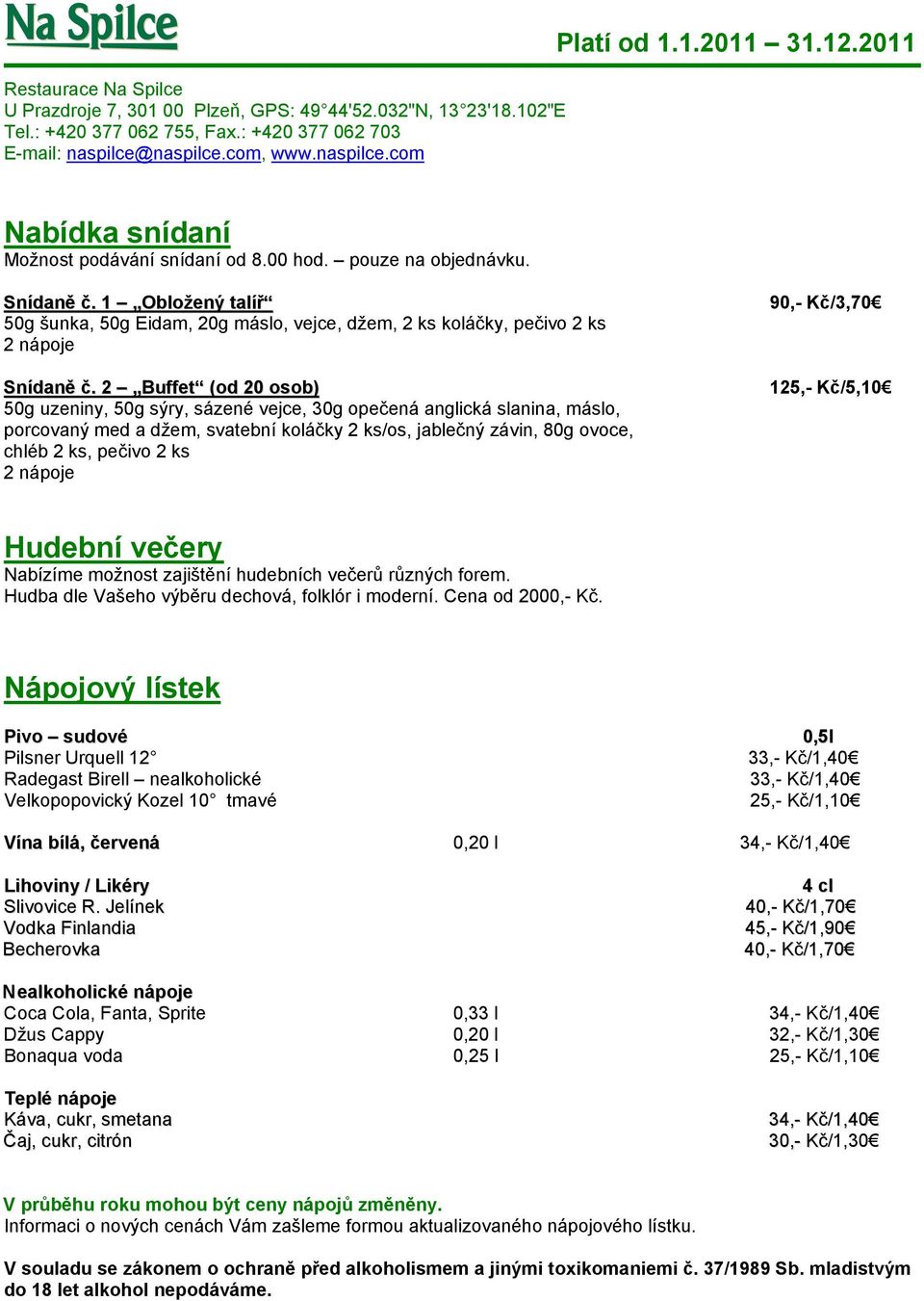 Na Spilce

Platí od 1.1.2011 – 31.12.2011

Restaurace Na Spilce
U Prazdroje 7, 301 00 Plzeň, GPS: 49°44'52.032"N, 13°23'18.102"E
Tel.: +420 377 062 755, Fax.: +420 377 062 703
E-mail: naspilce@naspilce.com, www.naspilce.com

Nabídka snídaní
Možnost podávání snídaní od 8.00 hod. – pouze na objednávku.

Snídaně č. 1 – „Obložený talíř“ 90,- Kč/3,70€
50g šunka, 50g Eidam, 20g máslo, vejce, džem, 2 ks koláčky, pečivo 2 ks
2 nápoje

Snídaně č. 2 – „Buffet“ (od 20 osob) 125,- Kč/5,10€
50g uzeniny, 50g sýry, sázené vejce, 30g opečená anglická slanina, máslo, porcovaný med a džem, svatební koláčky 2 ks/os, jablečný závin, 80g ovoce, chléb 2 ks, pečivo 2 ks
2 nápoje

Hudební večery
Nabízíme možnost zajištění hudebních večerů různých forem.
Hudba dle Vašeho výběru dechová, folklór i moderní. Cena od 2000,- Kč.

Nápojový lístek

| Pivo – sudové | | 0,5l |
|---|---|---|
| Pilsner Urquell 12° | | 33,- Kč/1,40€ |
| Radegast Birell – nealkoholické | | 33,- Kč/1,40€ |
| Velkopopovický Kozel 10° tmavé | | 25,- Kč/1,10€ |
| Vína bílá, červená | 0,20 l | 34,- Kč/1,40€ |
| Lihoviny / Likéry | | 4 cl |
| Slivovice R. Jelínek | | 40,- Kč/1,70€ |
| Vodka Finlandia | | 45,- Kč/1,90€ |
| Becherovka | | 40,- Kč/1,70€ |
| Nealkoholické nápoje | | |
| Coca Cola, Fanta, Sprite | 0,33 l | 34,- Kč/1,40€ |
| Džus Cappy | 0,20 l | 32,- Kč/1,30€ |
| Bonaqua voda | 0,25 l | 25,- Kč/1,10€ |
| Teplé nápoje | | |
| Káva, cukr, smetana | | 34,- Kč/1,40€ |
| Čaj, cukr, citrón | | 30,- Kč/1,30€ |

V průběhu roku mohou být ceny nápojů změněny.
Informaci o nových cenách Vám zašleme formou aktualizovaného nápojového lístku.

V souladu se zákonem o ochraně před alkoholismem a jinými toxikomaniemi č. 37/1989 Sb. mladistvým do 18 let alkohol nepodáváme.